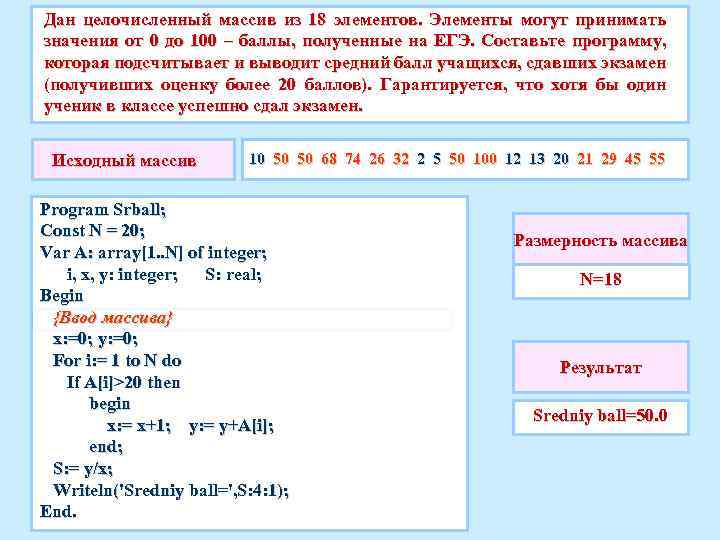 Дан целочисленный массив из 18 элементов. Элементы могут принимать значения от 0 до 100 – баллы, полученные на ЕГЭ. Составьте программу, которая подсчитывает и выводит средний балл учащихся, сдавших экзамен (получивших оценку более 20 баллов). Гарантируется, что хотя бы один ученик в классе успешно сдал экзамен.

Исходный массив

10 50 50 68 74 26 32 2 5 50 100 12 13 20 21 29 45 55

Program Srball;
Const N = 20;
Var A: array[1..N] of integer;
i, x, y: integer; S: real;
Begin
{Ввод массива}
x:=0; y:=0;
For i:= 1 to N do
If A[i]>20 then
begin
x:= x+1; y:= y+A[i];
end;
S:= y/x;
Writeln('Sredniy ball=',S:4:1);
End.

Размерность массива

N=18

Результат

Sredniy ball=50.0